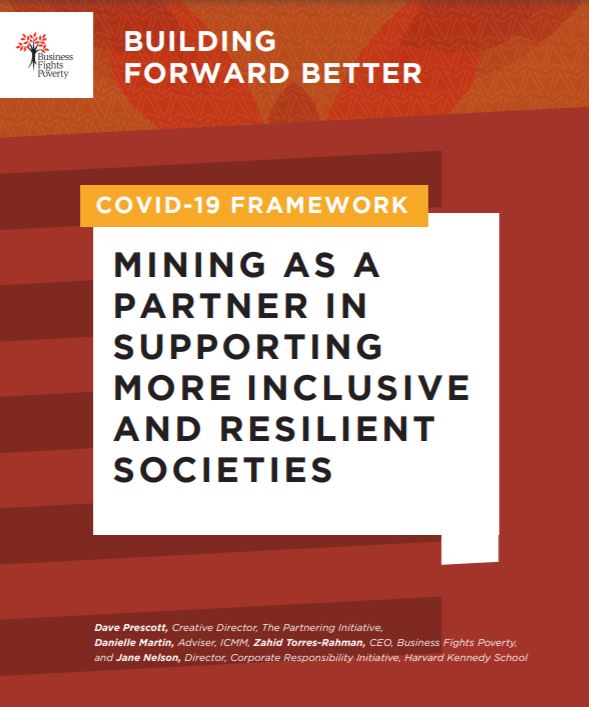 Business Fights Poverty

BUILDING FORWARD BETTER

COVID-19 FRAMEWORK

MINING AS A PARTNER IN SUPPORTING MORE INCLUSIVE AND RESILIENT SOCIETIES

Dave Prescott, Creative Director, The Partnering Initiative, Danielle Martin, Adviser, ICMM, Zahid Torres-Rahman, CEO, Business Fights Poverty, and Jane Nelson, Director, Corporate Responsibility Initiative, Harvard Kennedy School